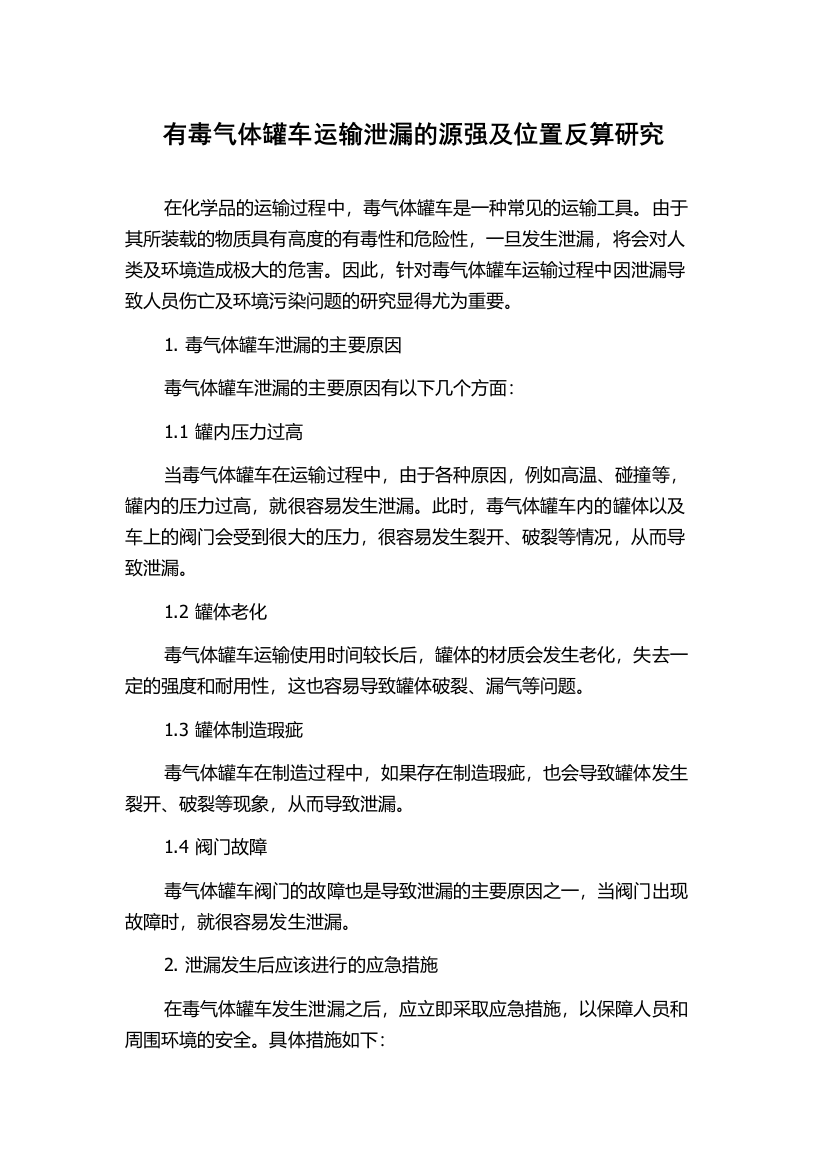 有毒气体罐车运输泄漏的源强及位置反算研究

在化学品的运输过程中，毒气体罐车是一种常见的运输工具。由于其所装载的物质具有高度的有毒性和危险性，一旦发生泄漏，将会对人类及环境造成极大的危害。因此，针对毒气体罐车运输过程中因泄漏导致人员伤亡及环境污染问题的研究显得尤为重要。

1. 毒气体罐车泄漏的主要原因

毒气体罐车泄漏的主要原因有以下几个方面：

1.1 罐内压力过高

当毒气体罐车在运输过程中，由于各种原因，例如高温、碰撞等，罐内的压力过高，就很容易发生泄漏。此时，毒气体罐车内的罐体以及车上的阀门会受到很大的压力，很容易发生裂开、破裂等情况，从而导致泄漏。

1.2 罐体老化

毒气体罐车运输使用时间较长后，罐体的材质会发生老化，失去一定的强度和耐用性，这也容易导致罐体破裂、漏气等问题。

1.3 罐体制造瑕疵

毒气体罐车在制造过程中，如果存在制造瑕疵，也会导致罐体发生裂开、破裂等现象，从而导致泄漏。

1.4 阀门故障

毒气体罐车阀门的故障也是导致泄漏的主要原因之一，当阀门出现故障时，就很容易发生泄漏。

2. 泄漏发生后应该进行的应急措施

在毒气体罐车发生泄漏之后，应立即采取应急措施，以保障人员和周围环境的安全。具体措施如下：